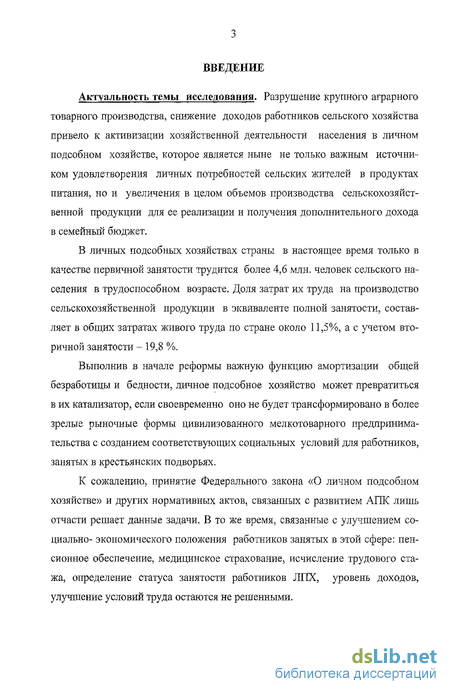 3

ВВЕДЕНИЕ

Актуальность темы исследования. Разрушение крупного аграрного товарного производства, снижение доходов работников сельского хозяйства привело к активизации хозяйственной деятельности населения в личном подсобном хозяйстве, которое является ныне не только важным источником удовлетворения личных потребностей сельских жителей в продуктах питания, но и увеличения в целом объемов производства сельскохозяйственной продукции для ее реализации и получения дополнительного дохода в семейный бюджет.

В личных подсобных хозяйствах страны в настоящее время только в качестве первичной занятости трудится более 4,6 млн. человек сельского населения в трудоспособном возрасте. Доля затрат их труда на производство сельскохозяйственной продукции в эквиваленте полной занятости, составляет в общих затратах живого труда по стране около 11,5%, а с учетом вторичной занятости – 19,8 %.

Выполнив в начале реформы важную функцию амортизации общей безработицы и бедности, личное подсобное хозяйство может превратиться в их катализатор, если своевременно оно не будет трансформировано в более зрелые рыночные формы цивилизованного мелкотоварного предпринимательства с созданием соответствующих социальных условий для работников, занятых в крестьянских подворьях.

К сожалению, принятие Федерального закона «О личном подсобном хозяйстве» и других нормативных актов, связанных с развитием АПК лишь отчасти решает данные задачи. В то же время, связанные с улучшением социально- экономического положения работников занятых в этой сфере: пенсионное обеспечение, медицинское страхование, исчисление трудового стажа, определение статуса занятости работников ЛПХ, уровень доходов, улучшение условий труда остаются не решенными.

dsLib.net
библиотека диссертаций